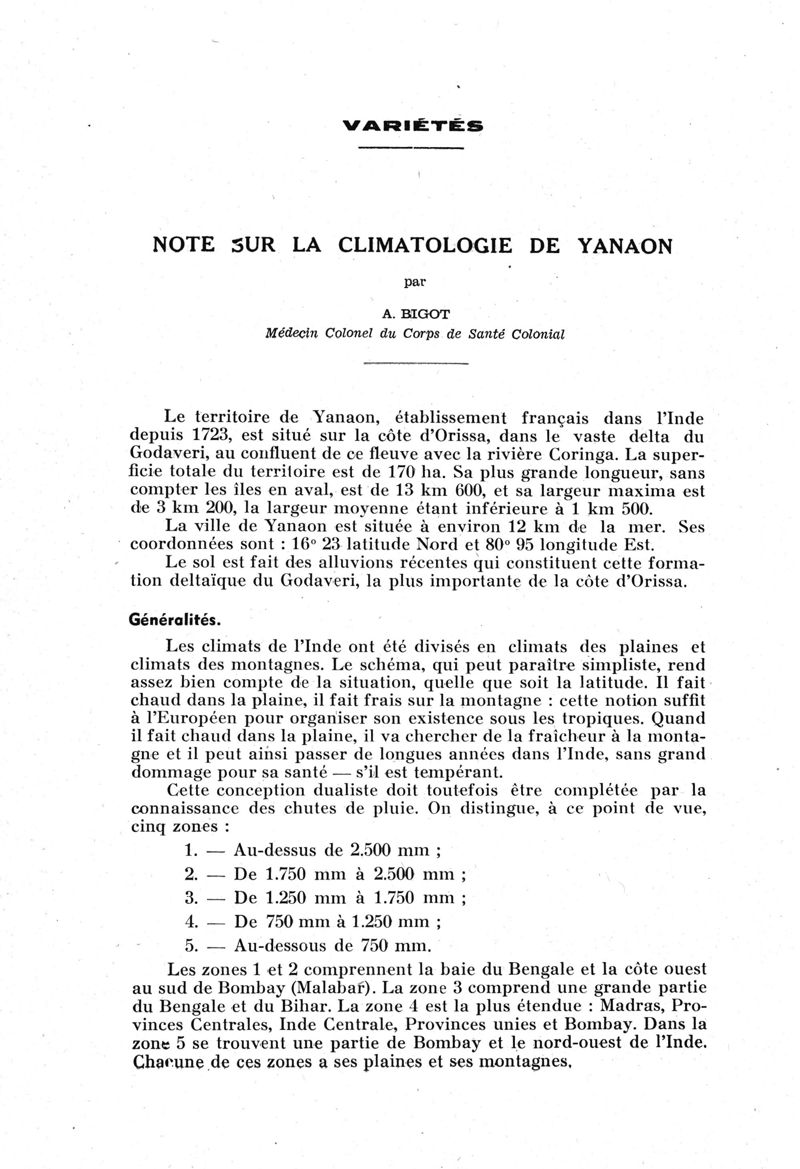 VARIÉTÉS

NOTE SUR LA CLIMATOLOGIE DE YANAON

par

A. BIGOT
Médecin Colonel du Corps de Santé Colonial

Le territoire de Yanaon, établissement français dans l'Inde depuis 1723, est situé sur la côte d'Orissa, dans le vaste delta du Godaveri, au confluent de ce fleuve avec la rivière Coringa. La superficie totale du territoire est de 170 ha. Sa plus grande longueur, sans compter les îles en aval, est de 13 km 600, et sa largeur maxima est de 3 km 200, la largeur moyenne étant inférieure à 1 km 500.
La ville de Yanaon est située à environ 12 km de la mer. Ses coordonnées sont : 16° 23 latitude Nord et 80° 95 longitude Est.
Le sol est fait des alluvions récentes qui constituent cette formation deltaïque du Godaveri, la plus importante de la côte d'Orissa.

Généralités.

Les climats de l'Inde ont été divisés en climats des plaines et climats des montagnes. Le schéma, qui peut paraître simpliste, rend assez bien compte de la situation, quelle que soit la latitude. Il fait chaud dans la plaine, il fait frais sur la montagne : cette notion suffit à l'Européen pour organiser son existence sous les tropiques. Quand il fait chaud dans la plaine, il va chercher de la fraîcheur à la montagne et il peut ainsi passer de longues années dans l'Inde, sans grand dommage pour sa santé — s'il est tempérant.
Cette conception dualiste doit toutefois être complétée par la connaissance des chutes de pluie. On distingue, à ce point de vue, cinq zones :
1. — Au-dessus de 2.500 mm ;
2. — De 1.750 mm à 2.500 mm ;
3. — De 1.250 mm à 1.750 mm ;
4. — De 750 mm à 1.250 mm ;
5. — Au-dessous de 750 mm.
Les zones 1 et 2 comprennent la baie du Bengale et la côte ouest au sud de Bombay (Malabar). La zone 3 comprend une grande partie du Bengale et du Bihar. La zone 4 est la plus étendue : Madras, Provinces Centrales, Inde Centrale, Provinces unies et Bombay. Dans la zone 5 se trouvent une partie de Bombay et le nord-ouest de l'Inde. Chacune de ces zones a ses plaines et ses montagnes.